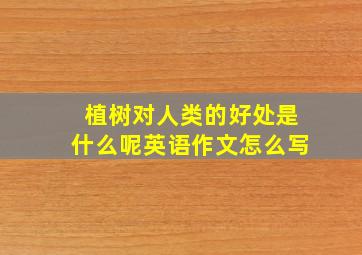 植树对人类的好处是什么呢英语作文怎么写